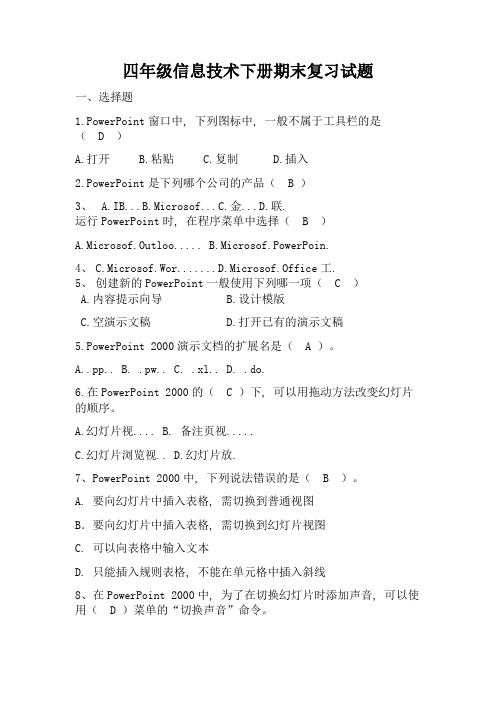 四年级信息技术下册期末复习试题

一、选择题

1.PowerPoint 窗口中，下列图标中，一般不属于工具栏的是（　D　）

A.打开　　B.粘贴　　C.复制　　D.插入

2.PowerPoint 是下列哪个公司的产品（　B　）

3、　A.IB...B.Microsof...C.金...D.联.
运行 PowerPoint 时，在程序菜单中选择（　B　）

A.Microsof.Outloo..... B.Microsof.PowerPoin.

4、 C.Microsof.Wor.......D.Microsof.Office 工.
5、 创建新的 PowerPoint 一般使用下列哪一项（　C　）
A.内容提示向导　　　　B.设计模版

C.空演示文稿　　　　　D.打开已有的演示文稿

5.PowerPoint 2000 演示文档的扩展名是（　A　）。

A..pp..　B.　.pw..　C.　.xl..　D.　.do.

6.在 PowerPoint 2000 的（　C　）下，可以用拖动方法改变幻灯片的顺序。

A.幻灯片视....　B.　备注页视.....

C.幻灯片浏览视..　D.幻灯片放.

7、PowerPoint 2000 中，下列说法错误的是（　B　）。

A.　要向幻灯片中插入表格，需切换到普通视图

B.　要向幻灯片中插入表格，需切换到幻灯片视图

C.　可以向表格中输入文本

D.　只能插入规则表格，不能在单元格中插入斜线

8、在 PowerPoint 2000 中，为了在切换幻灯片时添加声音，可以使用（　D　）菜单的“切换声音”命令。